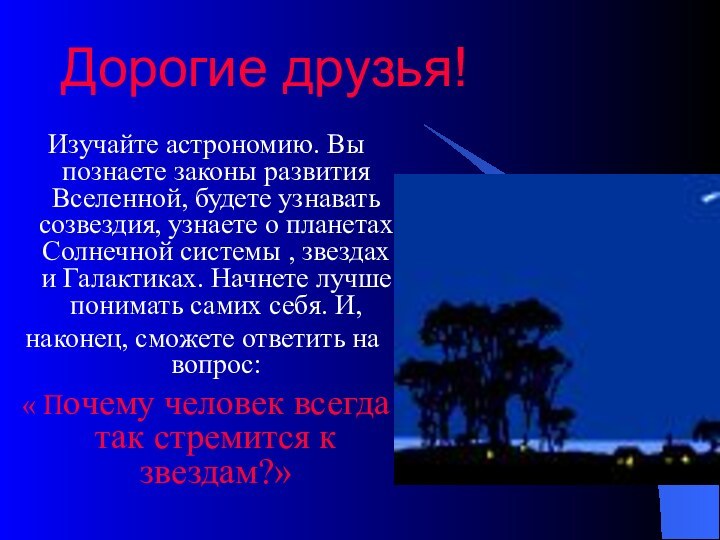 Дорогие друзья!

Изучайте астрономию. Вы познаете законы развития Вселенной, будете узнавать созвездия, узнаете о планетах Солнечной системы , звездах и Галактиках. Начнете лучше понимать самих себя. И, наконец, сможете ответить на вопрос:

« Почему человек всегда так стремится к звездам?»